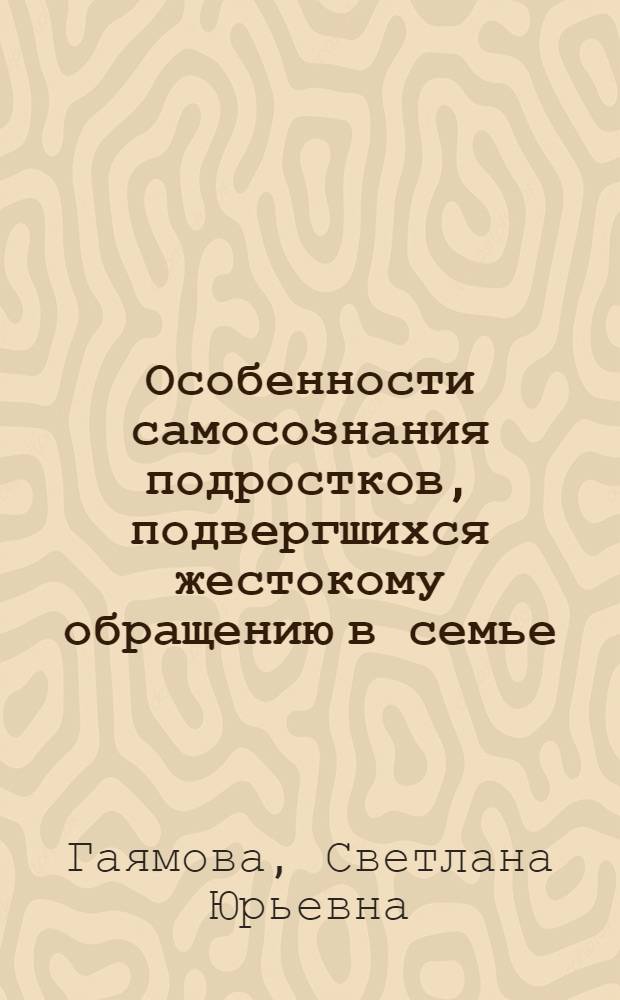 Особенности самосознания подростков, подвергшихся жестокому обращению в семье

Гаямова, Светлана Юрьевна